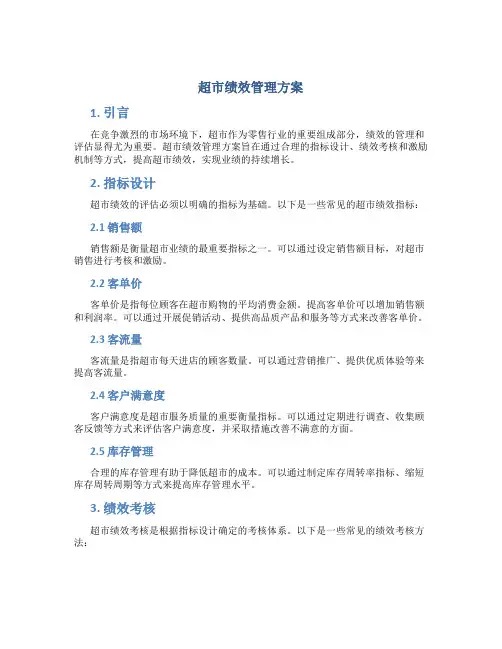 超市绩效管理方案

1. 引言

在竞争激烈的市场环境下，超市作为零售行业的重要组成部分，绩效的管理和评估显得尤为重要。超市绩效管理方案旨在通过合理的指标设计、绩效考核和激励机制等方式，提高超市绩效，实现业绩的持续增长。

2. 指标设计

超市绩效的评估必须以明确的指标为基础。以下是一些常见的超市绩效指标：

2.1 销售额

销售额是衡量超市业绩的最重要指标之一。可以通过设定销售额目标，对超市销售进行考核和激励。

2.2 客单价

客单价是指每位顾客在超市购物的平均消费金额。提高客单价可以增加销售额和利润率。可以通过开展促销活动、提供高品质产品和服务等方式来改善客单价。

2.3 客流量

客流量是指超市每天进店的顾客数量。可以通过营销推广、提供优质体验等来提高客流量。

2.4 客户满意度

客户满意度是超市服务质量的重要衡量指标。可以通过定期进行调查、收集顾客反馈等方式来评估客户满意度，并采取措施改善不满意的方面。

2.5 库存管理

合理的库存管理有助于降低超市的成本。可以通过制定库存周转率指标、缩短库存周转周期等方式来提高库存管理水平。

3. 绩效考核

超市绩效考核是根据指标设计确定的考核体系。以下是一些常见的绩效考核方法：